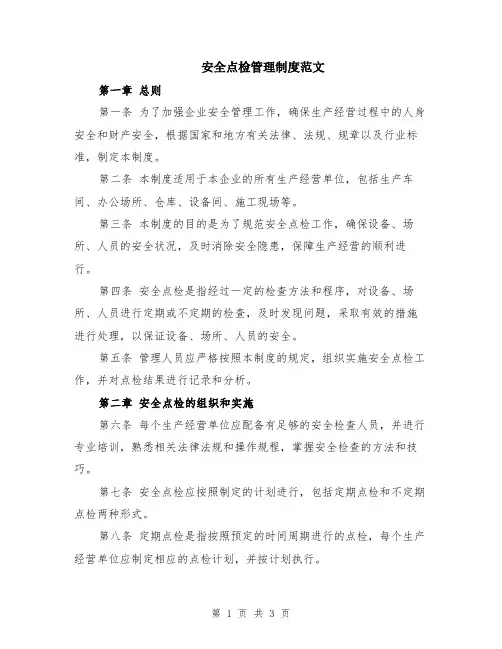 安全点检管理制度范文

第一章 总则

第一条 为了加强企业安全管理工作，确保生产经营过程中的人身安全和财产安全，根据国家和地方有关法律、法规、规章以及行业标准，制定本制度。

第二条 本制度适用于本企业的所有生产经营单位，包括生产车间、办公场所、仓库、设备间、施工现场等。

第三条 本制度的目的是为了规范安全点检工作，确保设备、场所、人员的安全状况，及时消除安全隐患，保障生产经营的顺利进行。

第四条 安全点检是指经过一定的检查方法和程序，对设备、场所、人员进行定期或不定期的检查，及时发现问题，采取有效的措施进行处理，以保证设备、场所、人员的安全。

第五条 管理人员应严格按照本制度的规定，组织实施安全点检工作，并对点检结果进行记录和分析。

第二章 安全点检的组织和实施

第六条 每个生产经营单位应配备有足够的安全检查人员，并进行专业培训，熟悉相关法律法规和操作规程，掌握安全检查的方法和技巧。

第七条 安全点检应按照制定的计划进行，包括定期点检和不定期点检两种形式。

第八条 定期点检是指按照预定的时间周期进行的点检，每个生产经营单位应制定相应的点检计划，并按计划执行。

第 1 页 共 3 页